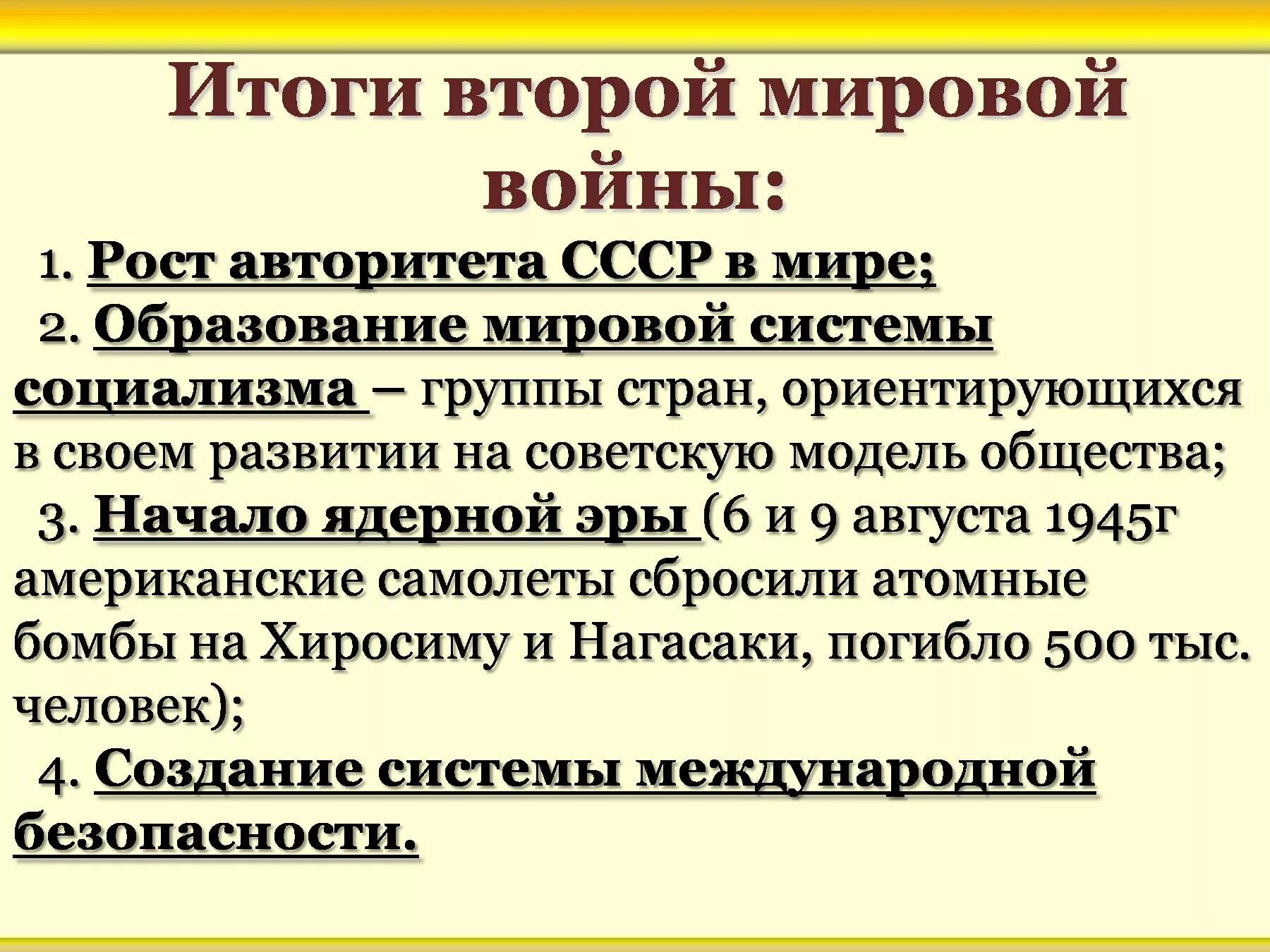 Итоги второй мировой войны:

1. Рост авторитета СССР в мире;

2. Образование мировой системы социализма – группы стран, ориентирующихся в своем развитии на советскую модель общества;

3. Начало ядерной эры (6 и 9 августа 1945г американские самолеты сбросили атомные бомбы на Хиросиму и Нагасаки, погибло 500 тыс. человек);

4. Создание системы международной безопасности.